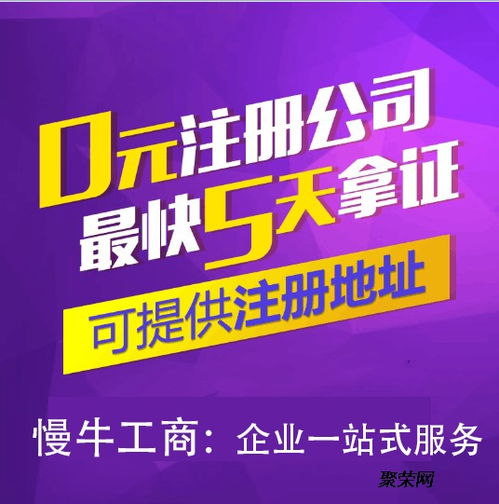 0元注册公司
最快5天拿证
可提供注册地址

慢牛工商：企业一站式服务

聚荣网